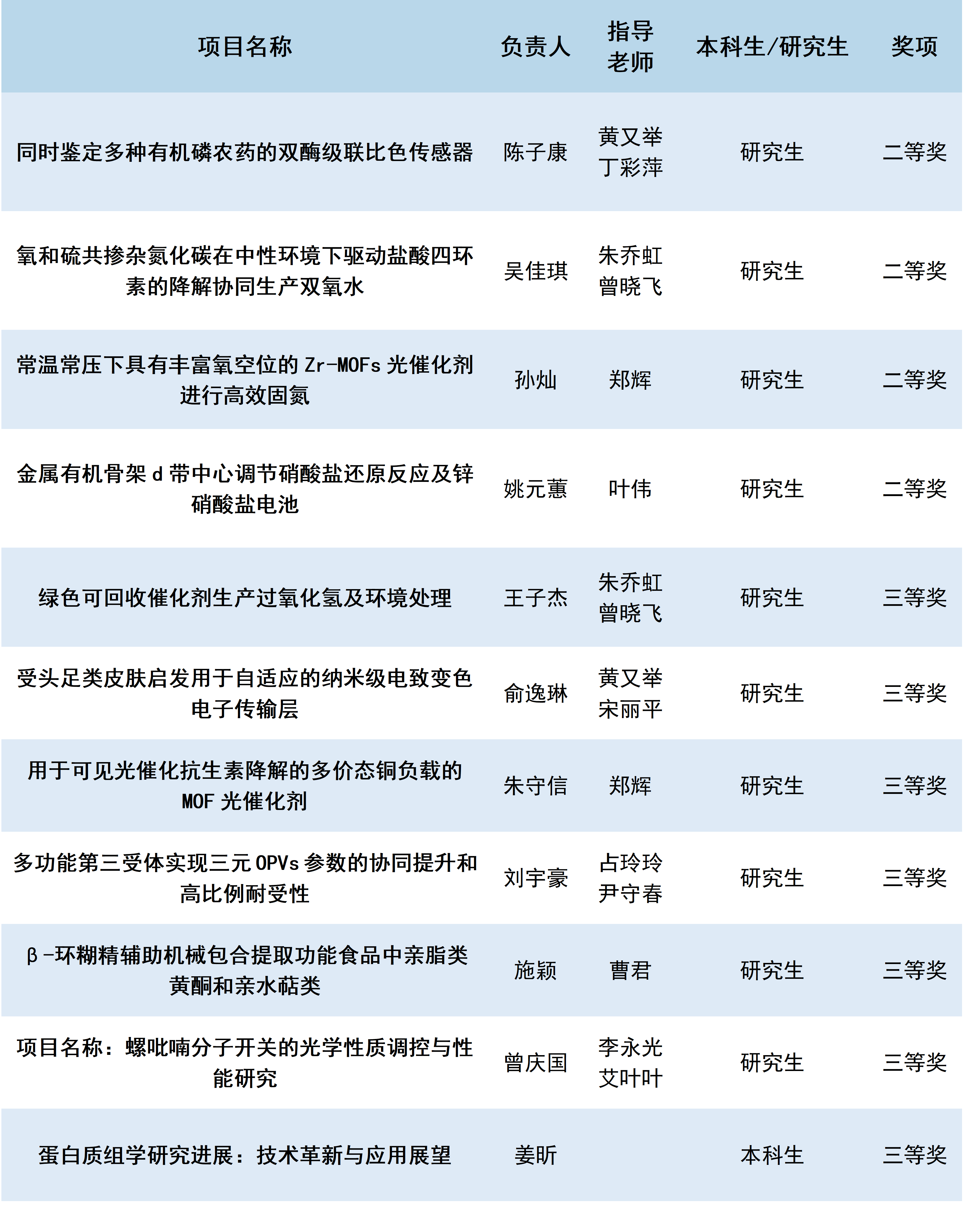 | 项目名称 | 负责人 | 指导老师 | 本科生/研究生 | 奖项 |
|---|---|---|---|---|
| 同时鉴定多种有机磷农药的双酶级联比色传感器 | 陈子康 | 黄又举 丁彩萍 | 研究生 | 二等奖 |
| 氧和硫共掺杂氮化碳在中性环境下驱动盐酸四环素的降解协同生产双氧水 | 吴佳琪 | 朱乔虹 曾晓飞 | 研究生 | 二等奖 |
| 常温常压下具有丰富氧空位的Zr-MOFs光催化剂进行高效固氮 | 孙灿 | 郑辉 | 研究生 | 二等奖 |
| 金属有机骨架d带中心调节硝酸盐还原反应及锌硝酸盐电池 | 姚元蕙 | 叶伟 | 研究生 | 二等奖 |
| 绿色可回收催化剂生产过氧化氢及环境处理 | 王子杰 | 朱乔虹 曾晓飞 | 研究生 | 三等奖 |
| 受头足类皮肤启发用于自适应的纳米级电致变色电子传输层 | 俞逸琳 | 黄又举 宋丽平 | 研究生 | 三等奖 |
| 用于可见光催化抗生素降解的多价态铜负载的MOF光催化剂 | 朱守信 | 郑辉 | 研究生 | 三等奖 |
| 多功能第三受体实现三元OPVs参数的协同提升和高比例耐受性 | 刘宇豪 | 占玲玲 尹守春 | 研究生 | 三等奖 |
| β-环糊精辅助机械包合提取功能食品中亲脂类黄酮和亲水萜类 | 施颖 | 曹君 | 研究生 | 三等奖 |
| 项目名称：螺吡喃分子开关的光学性质调控与性能研究 | 曾庆国 | 李永光 艾叶叶 | 研究生 | 三等奖 |
| 蛋白质组学研究进展：技术革新与应用展望 | 姜昕 |  | 本科生 | 三等奖 |